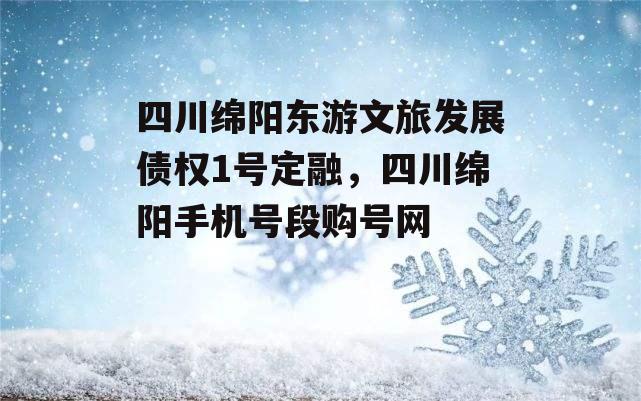 四川绵阳东游文旅发展债权1号定融，四川绵阳手机号段购号网